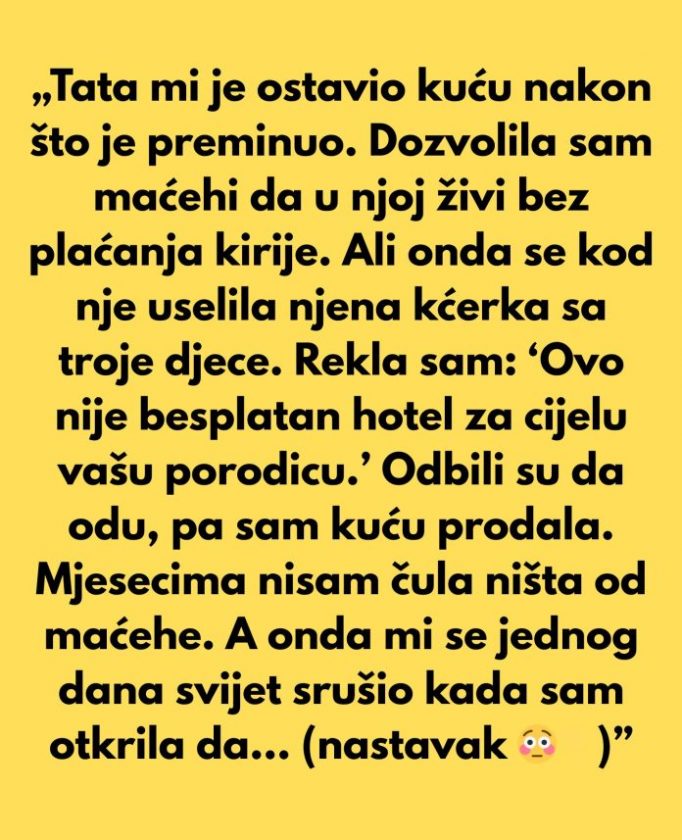 „Tata mi je ostavio kuću nakon što je preminuo. Dozvolila sam maćehi da u njoj živi bez plaćanja kirije. Ali onda se kod nje uselila njena kćerka sa troje djece. Rekla sam: 'Ovo nije besplatan hotel za cijelu vašu porodicu.' Odbili su da odu, pa sam kuću prodala. Mjesecima nisam čula ništa od maćehe. A onda mi se jednog dana svijet srušio kada sam otkrila da... (nastavak 😳 )"